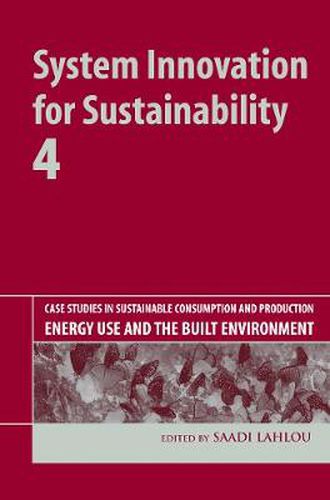 System Innovation for Sustainability 4

CASE STUDIES IN SUSTAINABLE CONSUMPTION AND PRODUCTION
ENERGY USE AND THE BUILT ENVIRONMENT

EDITED BY SAADI LAHLOU